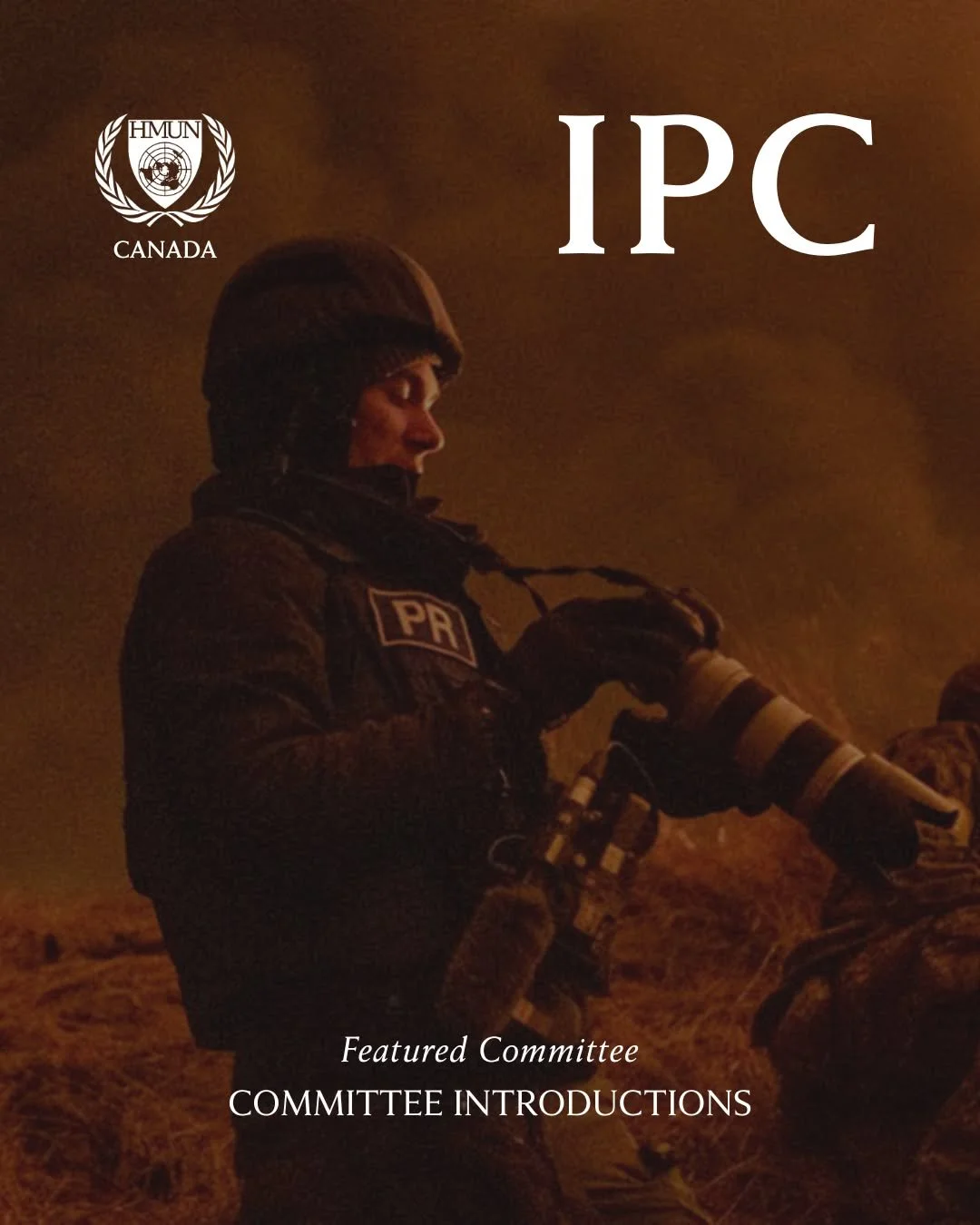 HMUN
CANADA

IPC

PR

Featured Committee
COMMITTEE INTRODUCTIONS